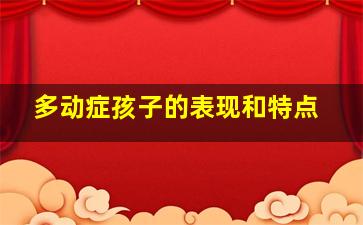 多动症孩子的表现和特点